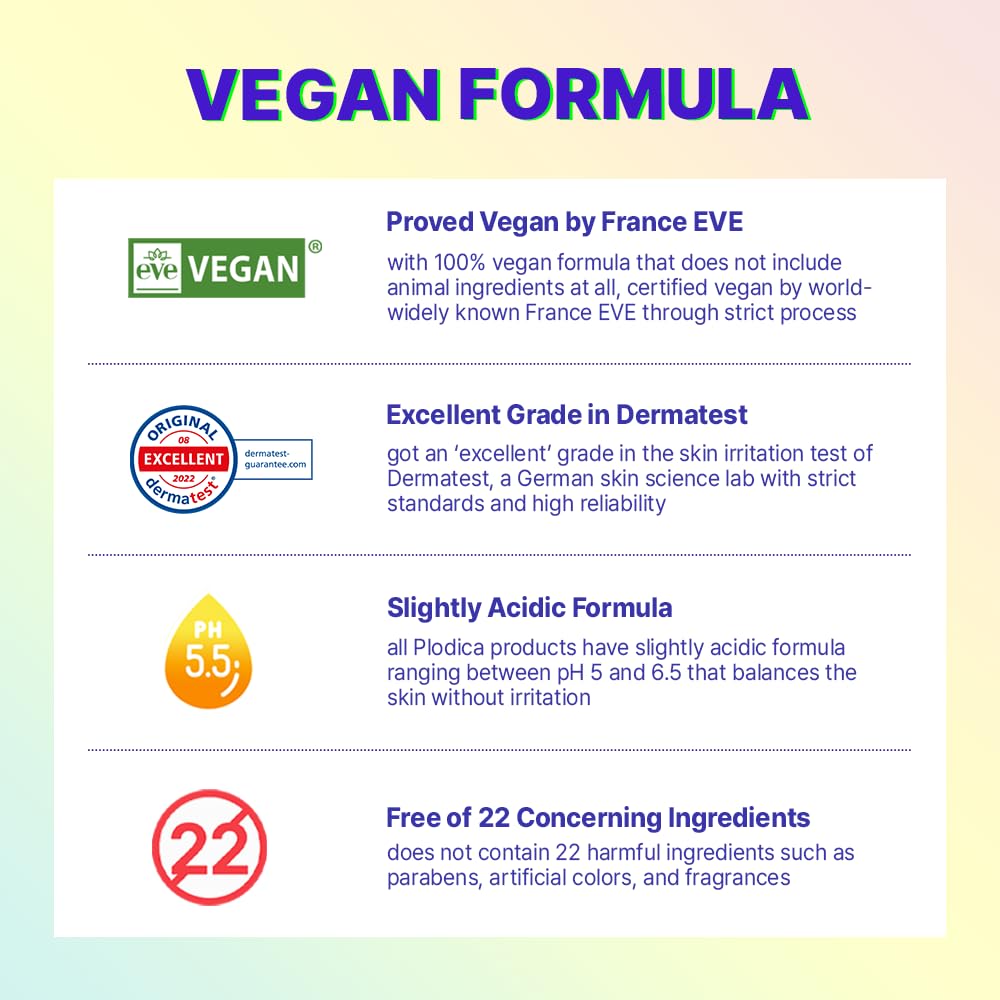 VEGAN FORMULA

eve VEGAN®

Proved Vegan by France EVE

with 100% vegan formula that does not include animal ingredients at all, certified vegan by world-widely known France EVE through strict process

ORIGINAL
08
EXCELLENT
2022
dermatest®
dermatest-guarantee.com

Excellent Grade in Dermatest

got an 'excellent' grade in the skin irritation test of Dermatest, a German skin science lab with strict standards and high reliability

PH
5.5

Slightly Acidic Formula

all Plodica products have slightly acidic formula ranging between pH 5 and 6.5 that balances the skin without irritation

22

Free of 22 Concerning Ingredients

does not contain 22 harmful ingredients such as parabens, artificial colors, and fragrances